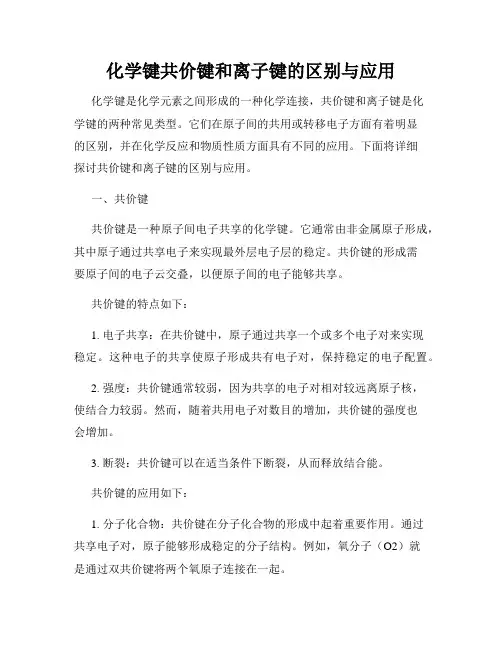 化学键共价键和离子键的区别与应用

化学键是化学元素之间形成的一种化学连接，共价键和离子键是化学键的两种常见类型。它们在原子间的共用或转移电子方面有着明显的区别，并在化学反应和物质性质方面具有不同的应用。下面将详细探讨共价键和离子键的区别与应用。

一、共价键

共价键是一种原子间电子共享的化学键。它通常由非金属原子形成，其中原子通过共享电子来实现最外层电子层的稳定。共价键的形成需要原子间的电子云交叠，以便原子间的电子能够共享。

共价键的特点如下：

1. 电子共享：在共价键中，原子通过共享一个或多个电子对来实现稳定。这种电子的共享使原子形成共有电子对，保持稳定的电子配置。

2. 强度：共价键通常较弱，因为共享的电子对相对较远离原子核，使结合力较弱。然而，随着共用电子对数目的增加，共价键的强度也会增加。

3. 断裂：共价键可以在适当条件下断裂，从而释放结合能。

共价键的应用如下：

1. 分子化合物：共价键在分子化合物的形成中起着重要作用。通过共享电子对，原子能够形成稳定的分子结构。例如，氧分子（O2）就是通过双共价键将两个氧原子连接在一起。